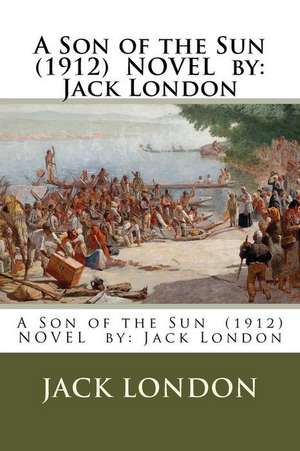 A Son of the Sun (1912) NOVEL by: Jack London

A Son of the Sun (1912) NOVEL by: Jack London

JACK LONDON